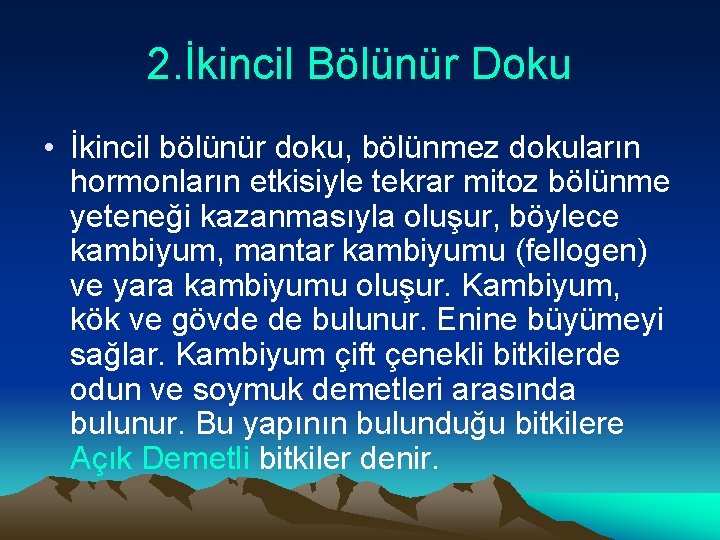 2.İkincil Bölünür Doku

• İkincil bölünür doku, bölünmez dokuların hormonların etkisiyle tekrar mitoz bölünme yeteneği kazanmasıyla oluşur, böylece kambiyum, mantar kambiyumu (fellogen) ve yara kambiyumu oluşur. Kambiyum, kök ve gövde de bulunur. Enine büyümeyi sağlar. Kambiyum çift çenekli bitkilerde odun ve soymuk demetleri arasında bulunur. Bu yapının bulunduğu bitkilere Açık Demetli bitkiler denir.